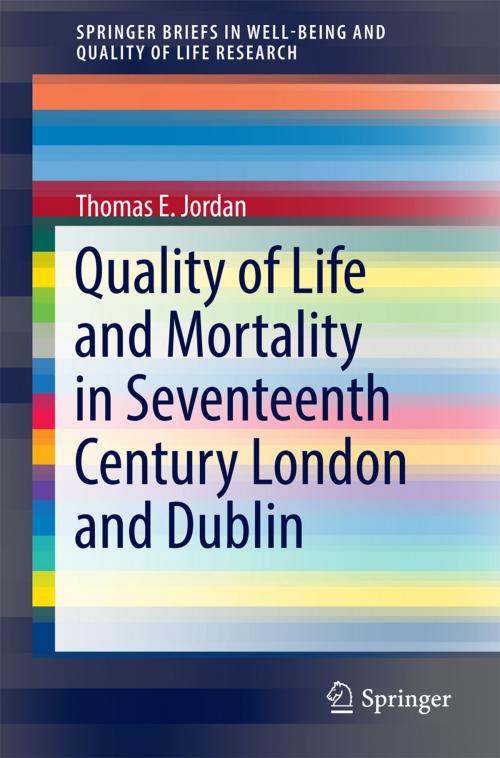 SPRINGER BRIEFS IN WELL-BEING AND QUALITY OF LIFE RESEARCH

Thomas E. Jordan

Quality of Life and Mortality in Seventeenth Century London and Dublin

Springer